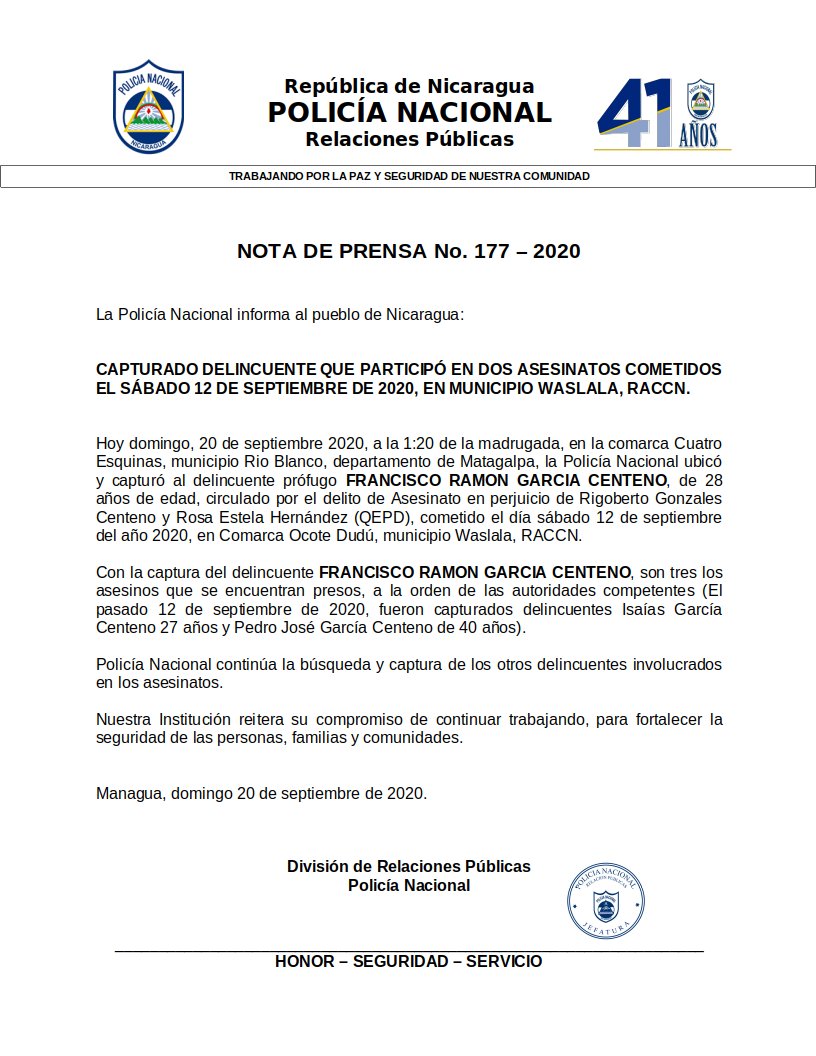 POLICIA NACIONAL
NICARAGUA

República de Nicaragua
POLICÍA NACIONAL
Relaciones Públicas

41 AÑOS

TRABAJANDO POR LA PAZ Y SEGURIDAD DE NUESTRA COMUNIDAD

NOTA DE PRENSA No. 177 – 2020

La Policía Nacional informa al pueblo de Nicaragua:

CAPTURADO DELINCUENTE QUE PARTICIPÓ EN DOS ASESINATOS COMETIDOS EL SÁBADO 12 DE SEPTIEMBRE DE 2020, EN MUNICIPIO WASLALA, RACCN.

Hoy domingo, 20 de septiembre 2020, a la 1:20 de la madrugada, en la comarca Cuatro Esquinas, municipio Rio Blanco, departamento de Matagalpa, la Policía Nacional ubicó y capturó al delincuente prófugo FRANCISCO RAMON GARCIA CENTENO, de 28 años de edad, circulado por el delito de Asesinato en perjuicio de Rigoberto Gonzales Centeno y Rosa Estela Hernández (QEPD), cometido el día sábado 12 de septiembre del año 2020, en Comarca Ocote Dudú, municipio Waslala, RACCN.

Con la captura del delincuente FRANCISCO RAMON GARCIA CENTENO, son tres los asesinos que se encuentran presos, a la orden de las autoridades competentes (El pasado 12 de septiembre de 2020, fueron capturados delincuentes Isaías García Centeno 27 años y Pedro José García Centeno de 40 años).

Policía Nacional continúa la búsqueda y captura de los otros delincuentes involucrados en los asesinatos.

Nuestra Institución reitera su compromiso de continuar trabajando, para fortalecer la seguridad de las personas, familias y comunidades.

Managua, domingo 20 de septiembre de 2020.

División de Relaciones Públicas
Policía Nacional

POLICIA NACIONAL
RELACIONES PUBLICAS
JEFATURA

HONOR – SEGURIDAD – SERVICIO